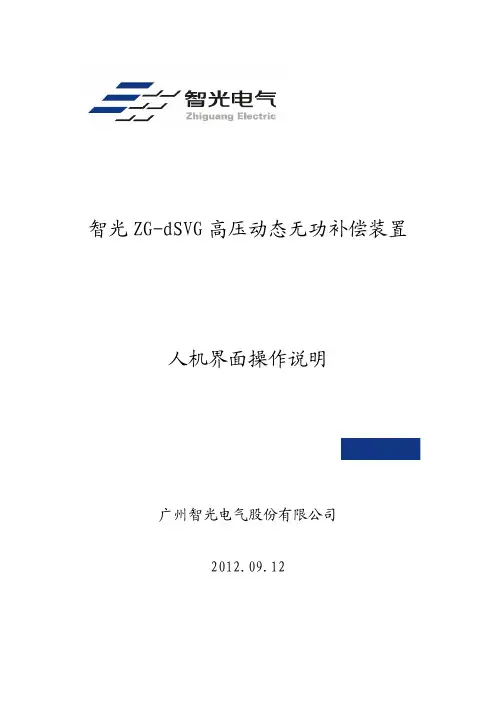 智光电气
Zhiguang Electric

智光 ZG-dSVG 高压动态无功补偿装置

人机界面操作说明

广州智光电气股份有限公司

2012.09.12